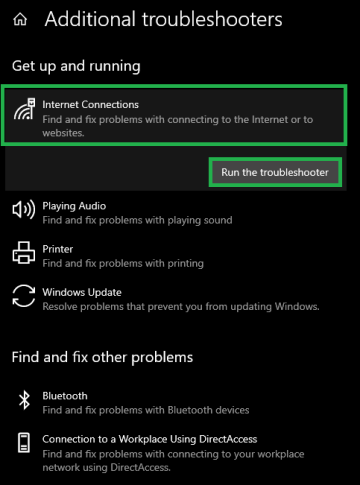 Additional troubleshooters

Get up and running

Internet Connections
Find and fix problems with connecting to the Internet or to websites.

Run the troubleshooter

Playing Audio
Find and fix problems with playing sound

Printer
Find and fix problems with printing

Windows Update
Resolve problems that prevent you from updating Windows.

Find and fix other problems

Bluetooth
Find and fix problems with Bluetooth devices

Connection to a Workplace Using DirectAccess
Find and fix problems with connecting to your workplace network using DirectAccess.